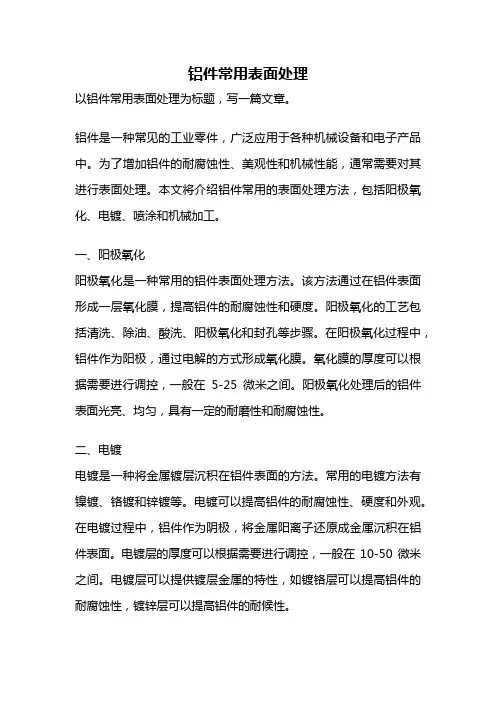 铝件常用表面处理

以铝件常用表面处理为标题，写一篇文章。

铝件是一种常见的工业零件，广泛应用于各种机械设备和电子产品中。为了增加铝件的耐腐蚀性、美观性和机械性能，通常需要对其进行表面处理。本文将介绍铝件常用的表面处理方法，包括阳极氧化、电镀、喷涂和机械加工。

一、阳极氧化

阳极氧化是一种常用的铝件表面处理方法。该方法通过在铝件表面形成一层氧化膜，提高铝件的耐腐蚀性和硬度。阳极氧化的工艺包括清洗、除油、酸洗、阳极氧化和封孔等步骤。在阳极氧化过程中，铝件作为阳极，通过电解的方式形成氧化膜。氧化膜的厚度可以根据需要进行调控，一般在 5-25 微米之间。阳极氧化处理后的铝件表面光亮、均匀，具有一定的耐磨性和耐腐蚀性。

二、电镀

电镀是一种将金属镀层沉积在铝件表面的方法。常用的电镀方法有镍镀、铬镀和锌镀等。电镀可以提高铝件的耐腐蚀性、硬度和外观。在电镀过程中，铝件作为阴极，将金属阳离子还原成金属沉积在铝件表面。电镀层的厚度可以根据需要进行调控，一般在 10-50 微米之间。电镀层可以提供镀层金属的特性，如镀铬层可以提高铝件的耐腐蚀性，镀锌层可以提高铝件的耐候性。